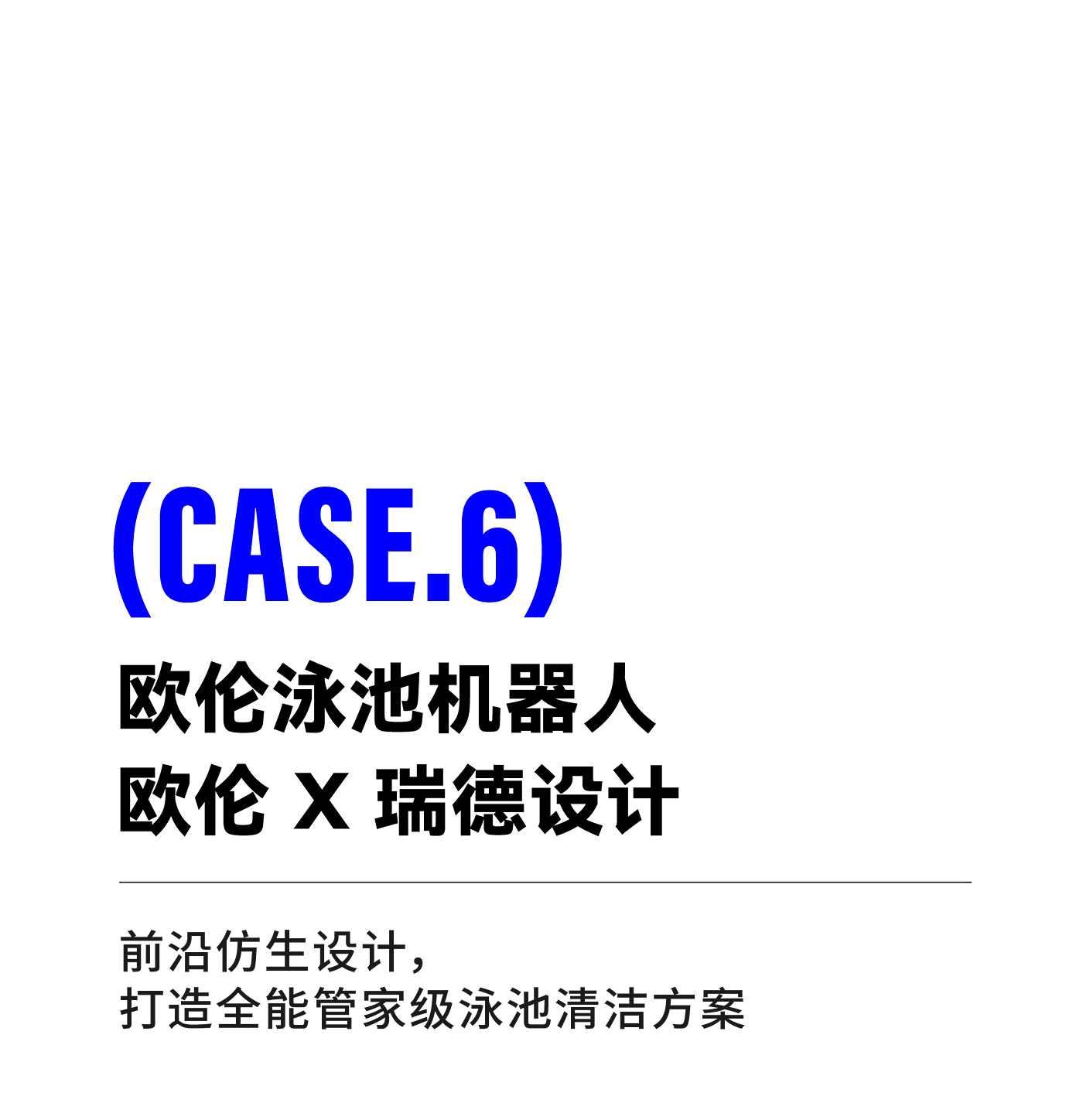 (CASE.6)

欧伦泳池机器人
欧伦 X 瑞德设计

前沿仿生设计，
打造全能管家级泳池清洁方案